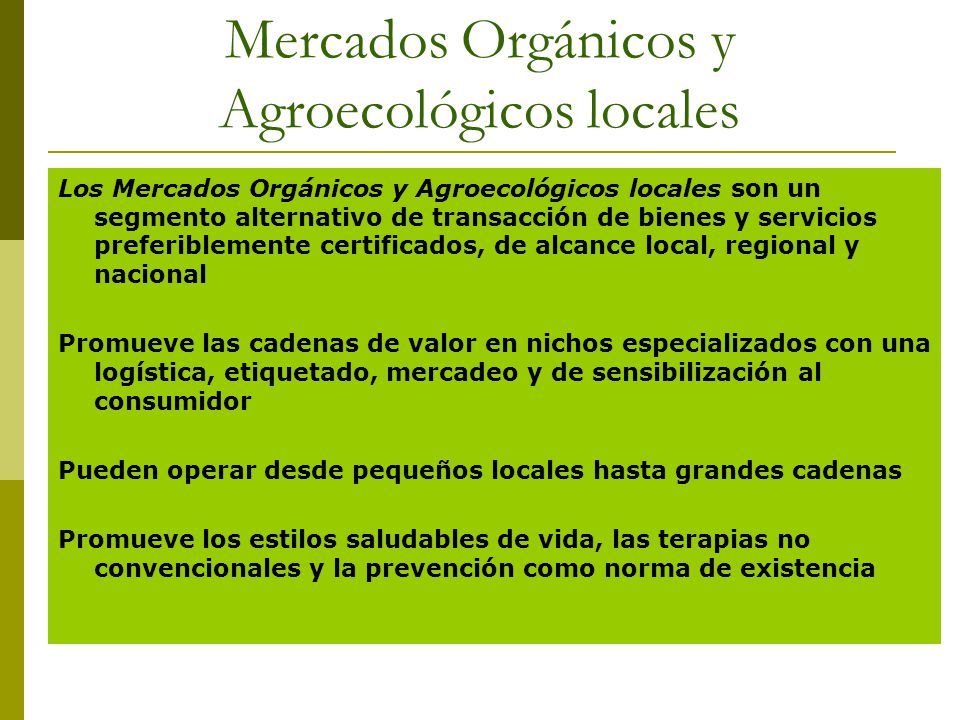 Mercados Orgánicos y Agroecológicos locales

Los Mercados Orgánicos y Agroecológicos locales son un segmento alternativo de transacción de bienes y servicios preferiblemente certificados, de alcance local, regional y nacional

Promueve las cadenas de valor en nichos especializados con una logística, etiquetado, mercadeo y de sensibilización al consumidor

Pueden operar desde pequeños locales hasta grandes cadenas

Promueve los estilos saludables de vida, las terapias no convencionales y la prevención como norma de existencia